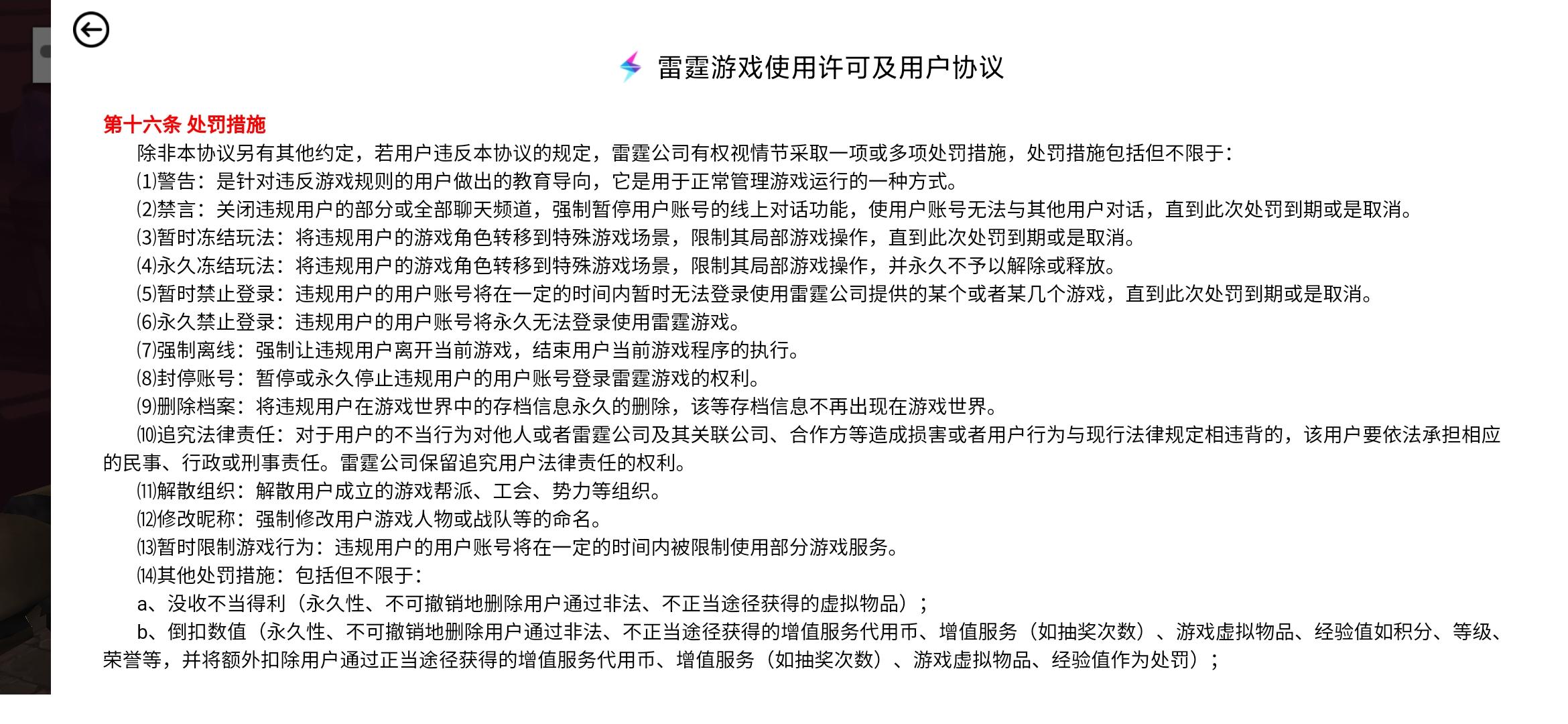 雷霆游戏使用许可及用户协议

第十六条 处罚措施

除非本协议另有其他约定，若用户违反本协议的规定，雷霆公司有权视情节采取一项或多项处罚措施，处罚措施包括但不限于：

⑴警告：是针对违反游戏规则的用户做出的教育导向，它是用于正常管理游戏运行的一种方式。

⑵禁言：关闭违规用户的部分或全部聊天频道，强制暂停用户账号的线上对话功能，使用户账号无法与其他用户对话，直到此次处罚到期或是取消。

⑶暂时冻结玩法：将违规用户的游戏角色转移到特殊游戏场景，限制其局部游戏操作，直到此次处罚到期或是取消。

⑷永久冻结玩法：将违规用户的游戏角色转移到特殊游戏场景，限制其局部游戏操作，并永久不予以解除或释放。

⑸暂时禁止登录：违规用户的用户账号将在一定的时间内暂时无法登录使用雷霆公司提供的某个或者某几个游戏，直到此次处罚到期或是取消。

⑹永久禁止登录：违规用户的用户账号将永久无法登录使用雷霆游戏。

⑺强制离线：强制让违规用户离开当前游戏，结束用户当前游戏程序的执行。

⑻封停账号：暂停或永久停止违规用户的用户账号登录雷霆游戏的权利。

⑼删除档案：将违规用户在游戏世界中的存档信息永久的删除，该等存档信息不再出现在游戏世界。

⑽追究法律责任：对于用户的不当行为对他人或者雷霆公司及其关联公司、合作方等造成损害或者用户行为与现行法律规定相违背的，该用户要依法承担相应的民事、行政或刑事责任。雷霆公司保留追究用户法律责任的权利。

⑾解散组织：解散用户成立的游戏帮派、工会、势力等组织。

⑿修改昵称：强制修改用户游戏人物或战队等的命名。

⒀暂时限制游戏行为：违规用户的用户账号将在一定的时间内被限制使用部分游戏服务。

⒁其他处罚措施：包括但不限于：

a、没收不当得利（永久性、不可撤销地删除用户通过非法、不正当途径获得的虚拟物品）；

b、倒扣数值（永久性、不可撤销地删除用户通过非法、不正当途径获得的增值服务代用币、增值服务（如抽奖次数）、游戏虚拟物品、经验值如积分、等级、荣誉等，并将额外扣除用户通过正当途径获得的增值服务代用币、增值服务（如抽奖次数）、游戏虚拟物品、经验值作为处罚）；